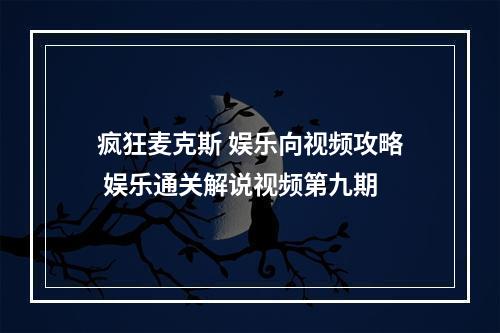 疯狂麦克斯 娱乐向视频攻略 娱乐通关解说视频第九期